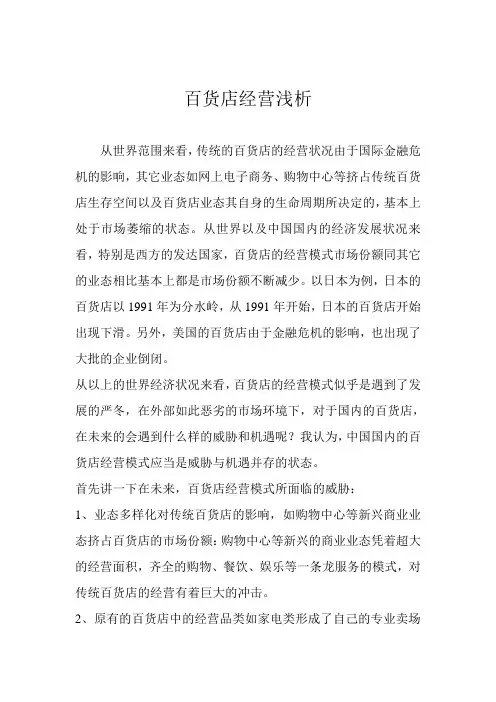 百货店经营浅析

从世界范围来看，传统的百货店的经营状况由于国际金融危机的影响，其它业态如网上电子商务、购物中心等挤占传统百货店生存空间以及百货店业态其自身的生命周期所决定的，基本上处于市场萎缩的状态。从世界以及中国国内的经济发展状况来看，特别是西方的发达国家，百货店的经营模式市场份额同其它的业态相比基本上都是市场份额不断减少。以日本为例，日本的百货店以 1991 年为分水岭，从 1991 年开始，日本的百货店开始出现下滑。另外，美国的百货店由于金融危机的影响，也出现了大批的企业倒闭。

从以上的世界经济状况来看，百货店的经营模式似乎是遇到了发展的严冬，在外部如此恶劣的市场环境下，对于国内的百货店，在未来的会遇到什么样的威胁和机遇呢？我认为，中国国内的百货店经营模式应当是威胁与机遇并存的状态。

首先讲一下在未来，百货店经营模式所面临的威胁：

1、业态多样化对传统百货店的影响，如购物中心等新兴商业业态挤占百货店的市场份额：购物中心等新兴的商业业态凭着超大的经营面积，齐全的购物、餐饮、娱乐等一条龙服务的模式，对传统百货店的经营有着巨大的冲击。

2、原有的百货店中的经营品类如家电类形成了自己的专业卖场